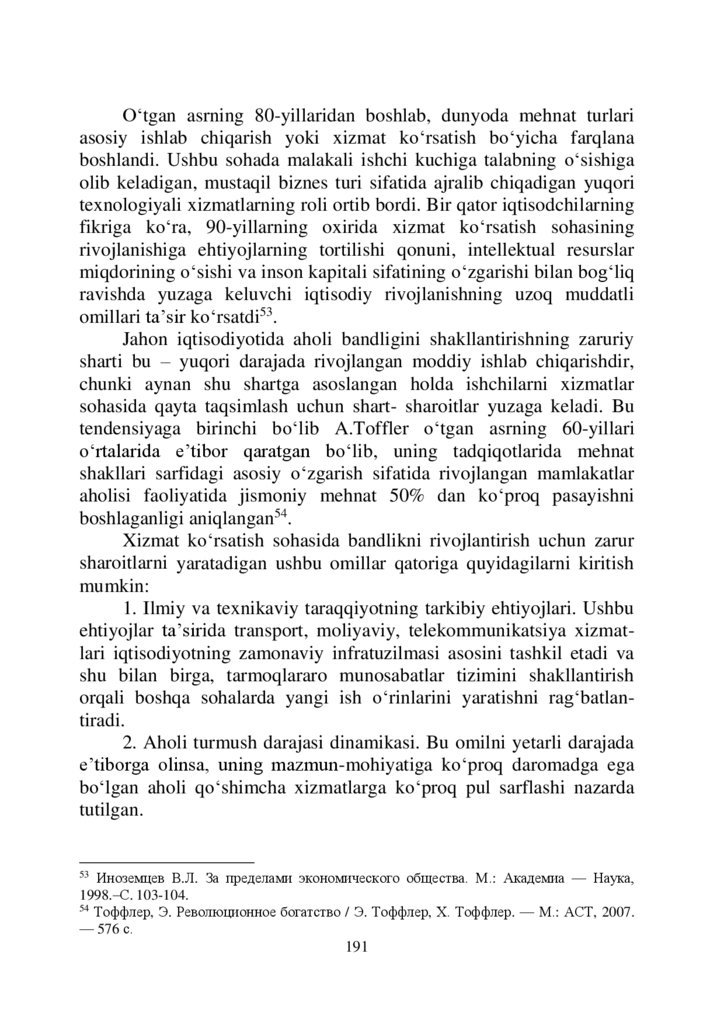 O‘tgan asrning 80-yillaridan boshlab, dunyoda mehnat turlari asosiy ishlab chiqarish yoki xizmat ko‘rsatish bo‘yicha farqlana boshlandi. Ushbu sohada malakali ishchi kuchiga talabning o‘sishiga olib keladigan, mustaqil biznes turi sifatida ajralib chiqadigan yuqori texnologiyali xizmatlarning roli ortib bordi. Bir qator iqtisodchilarning fikriga ko‘ra, 90-yillarning oxirida xizmat ko‘rsatish sohasining rivojlanishiga ehtiyojlarning tortilishi qonuni, intellektual resurslar miqdorining o‘sishi va inson kapitali sifatining o‘zgarishi bilan bog‘liq ravishda yuzaga keluvchi iqtisodiy rivojlanishning uzoq muddatli omillari ta’sir ko‘rsatdi$^{53}$.

Jahon iqtisodiyotida aholi bandligini shakllantirishning zaruriy sharti bu – yuqori darajada rivojlangan moddiy ishlab chiqarishdir, chunki aynan shu shartga asoslangan holda ishchilarni xizmatlar sohasida qayta taqsimlash uchun shart- sharoitlar yuzaga keladi. Bu tendensiyaga birinchi bo‘lib A.Toffler o‘tgan asrning 60-yillari o‘rtalarida e’tibor qaratgan bo‘lib, uning tadqiqotlarida mehnat shakllari sarfidagi asosiy o‘zgarish sifatida rivojlangan mamlakatlar aholisi faoliyatida jismoniy mehnat 50% dan ko‘proq pasayishni boshlaganligi aniqlangan$^{54}$.

Xizmat ko‘rsatish sohasida bandlikni rivojlantirish uchun zarur sharoitlarni yaratadigan ushbu omillar qatoriga quyidagilarni kiritish mumkin:

1. Ilmiy va texnikaviy taraqqiyotning tarkibiy ehtiyojlari. Ushbu ehtiyojlar ta’sirida transport, moliyaviy, telekommunikatsiya xizmatlari iqtisodiyotning zamonaviy infratuzilmasi asosini tashkil etadi va shu bilan birga, tarmoqlararo munosabatlar tizimini shakllantirish orqali boshqa sohalarda yangi ish o‘rinlarini yaratishni rag‘batlantiradi.

2. Aholi turmush darajasi dinamikasi. Bu omilni yetarli darajada e’tiborga olinsa, uning mazmun-mohiyatiga ko‘proq daromadga ega bo‘lgan aholi qo‘shimcha xizmatlarga ko‘proq pul sarflashi nazarda tutilgan.

$^{53}$ Иноземцев В.Л. За пределами экономического общества. М.: Академиа — Наука, 1998.–С. 103-104.
$^{54}$ Тоффлер, Э. Революционное богатство / Э. Тоффлер, Х. Тоффлер. — М.: АСТ, 2007. — 576 с.

191